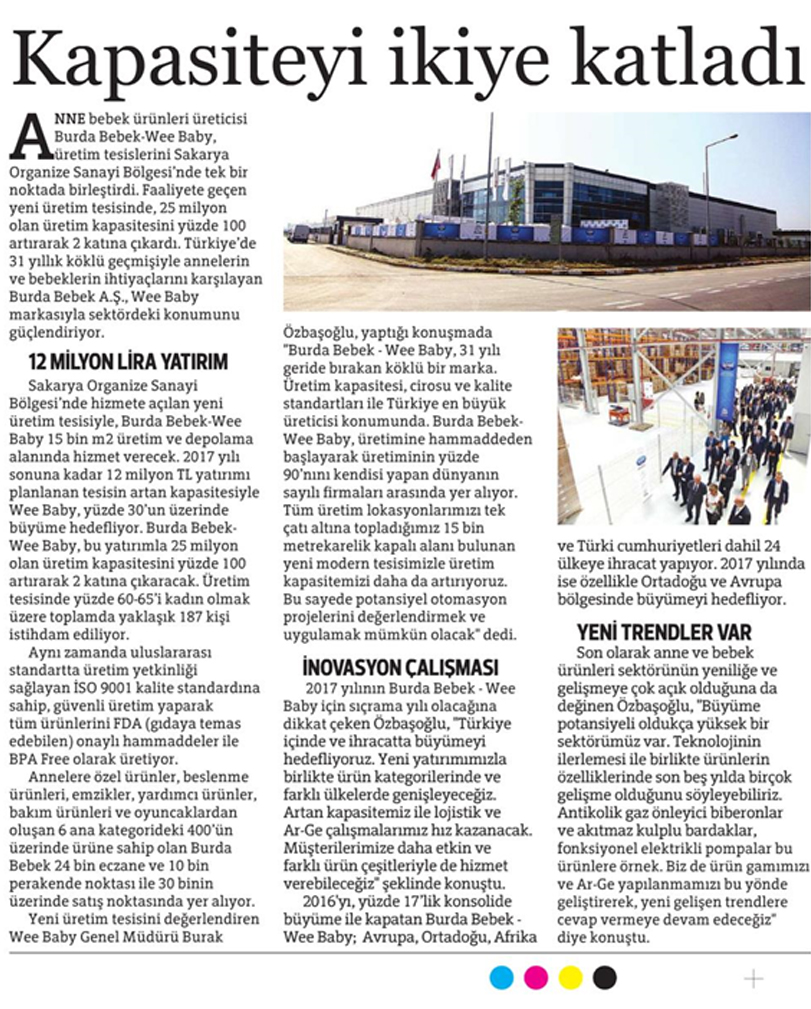 Kapasiteyi ikiye katladı

ANNE bebek ürünleri üreticisi Burda Bebek-Wee Baby, üretim tesislerini Sakarya Organize Sanayi Bölgesi'nde tek bir noktada birleştirdi. Faaliyete geçen yeni üretim tesisinde, 25 milyon olan üretim kapasitesini yüzde 100 artırarak 2 katına çıkardı. Türkiye'de 31 yıllık köklü geçmişiyle annelerin ve bebeklerin ihtiyaçlarını karşılayan Burda Bebek A.Ş., Wee Baby markasıyla sektördeki konumunu güçlendiriyor.

12 MİLYON LİRA YATIRIM

Sakarya Organize Sanayi Bölgesi'nde hizmete açılan yeni üretim tesisiyle, Burda Bebek-Wee Baby 15 bin m2 üretim ve depolama alanında hizmet verecek. 2017 yılı sonuna kadar 12 milyon TL yatırımı planlanan tesisin artan kapasitesiyle Wee Baby, yüzde 30'un üzerinde büyüme hedefliyor. Burda Bebek-Wee Baby, bu yatırımla 25 milyon olan üretim kapasitesini yüzde 100 artırarak 2 katına çıkaracak. Üretim tesisinde yüzde 60-65'i kadın olmak üzere toplamda yaklaşık 187 kişi istihdam ediliyor.

Aynı zamanda uluslararası standartta üretim yetkinliği sağlayan İSO 9001 kalite standardına sahip, güvenli üretim yaparak tüm ürünlerini FDA (gıdaya temas edebilen) onaylı hammaddeler ile BPA Free olarak üretiyor.

Annelere özel ürünler, beslenme ürünleri, emzikler, yardımcı ürünler, bakım ürünleri ve oyuncaklardan oluşan 6 ana kategorideki 400'ün üzerinde ürüne sahip olan Burda Bebek 24 bin eczane ve 10 bin perakende noktası ile 30 binin üzerinde satış noktasında yer alıyor.

Yeni üretim tesisini değerlendiren Wee Baby Genel Müdürü Burak Özbaşoğlu, yaptığı konuşmada "Burda Bebek - Wee Baby, 31 yılı geride bırakan köklü bir marka. Üretim kapasitesi, cirosu ve kalite standartları ile Türkiye en büyük üreticisi konumunda. Burda Bebek-Wee Baby, üretimine hammaddeden başlayarak üretiminin yüzde 90'nını kendisi yapan dünyanın sayılı firmaları arasında yer alıyor. Tüm üretim lokasyonlarımızı tek çatı altına topladığımız 15 bin metrekarelik kapalı alanı bulunan yeni modern tesisimizle üretim kapasitemizi daha da artırıyoruz. Bu sayede potansiyel otomasyon projelerini değerlendirmek ve uygulamak mümkün olacak" dedi.

İNOVASYON ÇALIŞMASI

2017 yılının Burda Bebek - Wee Baby için sıçrama yılı olacağına dikkat çeken Özbaşoğlu, "Türkiye içinde ve ihracatta büyümeyi hedefliyoruz. Yeni yatırımımızla birlikte ürün kategorilerinde ve farklı ülkelerde genişleyeceğiz. Artan kapasitemiz ile lojistik ve Ar-Ge çalışmalarımız hız kazanacak. Müşterilerimize daha etkin ve farklı ürün çeşitleriyle de hizmet verebileceğiz" şeklinde konuştu.

2016'yı, yüzde 17'lik konsolide büyüme ile kapatan Burda Bebek - Wee Baby; Avrupa, Ortadoğu, Afrika ve Türki cumhuriyetleri dahil 24 ülkeye ihracat yapıyor. 2017 yılında ise özellikle Ortadoğu ve Avrupa bölgesinde büyümeyi hedefliyor.

YENİ TRENDLER VAR

Son olarak anne ve bebek ürünleri sektörünün yeniliğe ve gelişmeye çok açık olduğuna da değinen Özbaşoğlu, "Büyüme potansiyeli oldukça yüksek bir sektörümüz var. Teknolojinin ilerlemesi ile birlikte ürünlerin özelliklerinde son beş yılda birçok gelişme olduğunu söyleyebiliriz. Antikolik gaz önleyici biberonlar ve akıtmaz kulplu bardaklar, fonksiyonel elektrikli pompalar bu ürünlere örnek. Biz de ürün gamımızı ve Ar-Ge yapılanmamızı bu yönde geliştirerek, yeni gelişen trendlere cevap vermeye devam edeceğiz" diye konuştu.